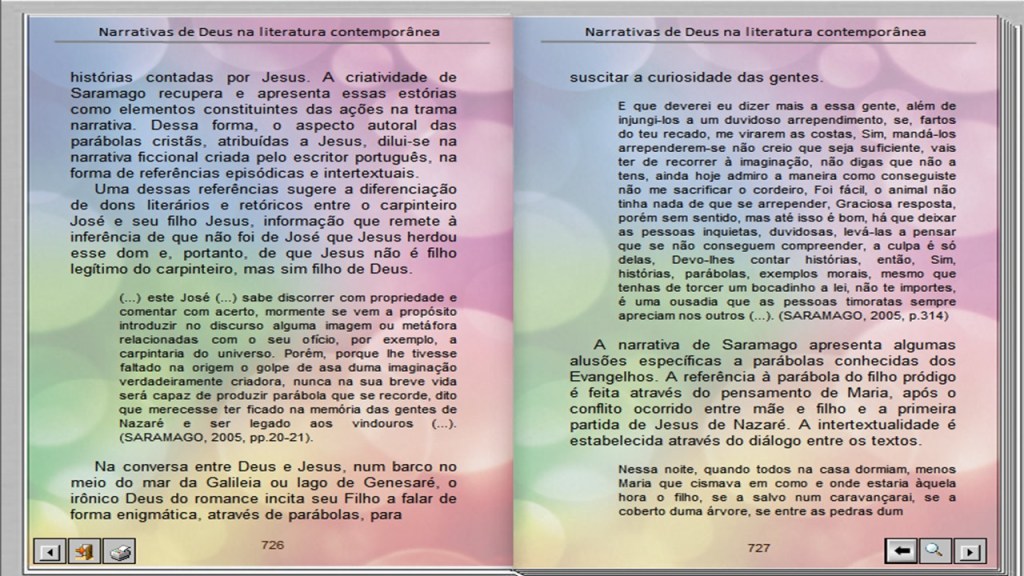 Narrativas de Deus na literatura contemporânea

histórias contadas por Jesus. A criatividade de Saramago recupera e apresenta essas estórias como elementos constituintes das ações na trama narrativa. Dessa forma, o aspecto autoral das parábolas cristãs, atribuídas a Jesus, dilui-se na narrativa ficcional criada pelo escritor português, na forma de referências episódicas e intertextuais.

Uma dessas referências sugere a diferenciação de dons literários e retóricos entre o carpinteiro José e seu filho Jesus, informação que remete à inferência de que não foi de José que Jesus herdou esse dom e, portanto, de que Jesus não é filho legítimo do carpinteiro, mas sim filho de Deus.

(...) este José (...) sabe discorrer com propriedade e comentar com acerto, mormente se vem a propósito introduzir no discurso alguma imagem ou metáfora relacionadas com o seu ofício, por exemplo, a carpintaria do universo. Porém, porque lhe tivesse faltado na origem o golpe de asa duma imaginação verdadeiramente criadora, nunca na sua breve vida será capaz de produzir parábola que se recorde, dito que merecesse ter ficado na memória das gentes de Nazaré e ser legado aos vindouros (...). (SARAMAGO, 2005, pp.20-21).

Na conversa entre Deus e Jesus, num barco no meio do mar da Galileia ou lago de Genesaré, o irônico Deus do romance incita seu Filho a falar de forma enigmática, através de parábolas, para

726

Narrativas de Deus na literatura contemporânea

suscitar a curiosidade das gentes.

E que deverei eu dizer mais a essa gente, além de injungi-los a um duvidoso arrependimento, se, fartos do teu recado, me virarem as costas, Sim, mandá-los arrependerem-se não creio que seja suficiente, vais ter de recorrer à imaginação, não digas que não a tens, ainda hoje admiro a maneira como conseguiste não me sacrificar o cordeiro, Foi fácil, o animal não tinha nada de que se arrepender, Graciosa resposta, porém sem sentido, mas até isso é bom, há que deixar as pessoas inquietas, duvidosas, levá-las a pensar que se não conseguem compreender, a culpa é só delas, Devo-lhes contar histórias, então, Sim, histórias, parábolas, exemplos morais, mesmo que tenhas de torcer um bocadinho a lei, não te importes, é uma ousadia que as pessoas timoratas sempre apreciam nos outros (...). (SARAMAGO, 2005, p.314)

A narrativa de Saramago apresenta algumas alusões específicas a parábolas conhecidas dos Evangelhos. A referência à parábola do filho pródigo é feita através do pensamento de Maria, após o conflito ocorrido entre mãe e filho e a primeira partida de Jesus de Nazaré. A intertextualidade é estabelecida através do diálogo entre os textos.

Nessa noite, quando todos na casa dormiam, menos Maria que cismava em como e onde estaria àquela hora o filho, se a salvo num caravançarai, se a coberto duma árvore, se entre as pedras dum

727